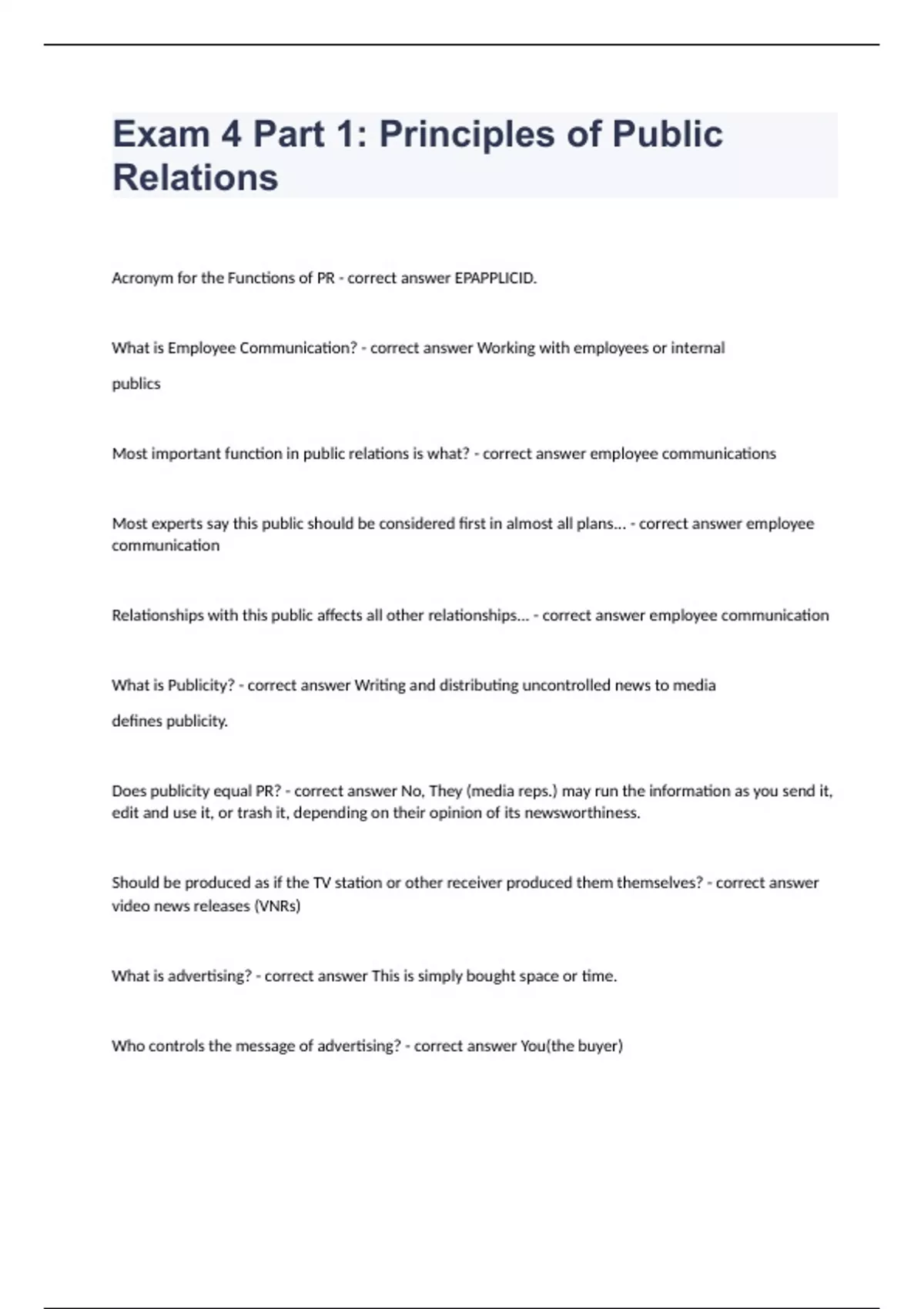 Exam 4 Part 1: Principles of Public Relations

Acronym for the Functions of PR - correct answer EPAPPLICID.

What is Employee Communication? - correct answer Working with employees or internal publics

Most important function in public relations is what? - correct answer employee communications

Most experts say this public should be considered first in almost all plans... - correct answer employee communication

Relationships with this public affects all other relationships... - correct answer employee communication

What is Publicity? - correct answer Writing and distributing uncontrolled news to media defines publicity.

Does publicity equal PR? - correct answer No, They (media reps.) may run the information as you send it, edit and use it, or trash it, depending on their opinion of its newsworthiness.

Should be produced as if the TV station or other receiver produced them themselves? - correct answer video news releases (VNRs)

What is advertising? - correct answer This is simply bought space or time.

Who controls the message of advertising? - correct answer You(the buyer)